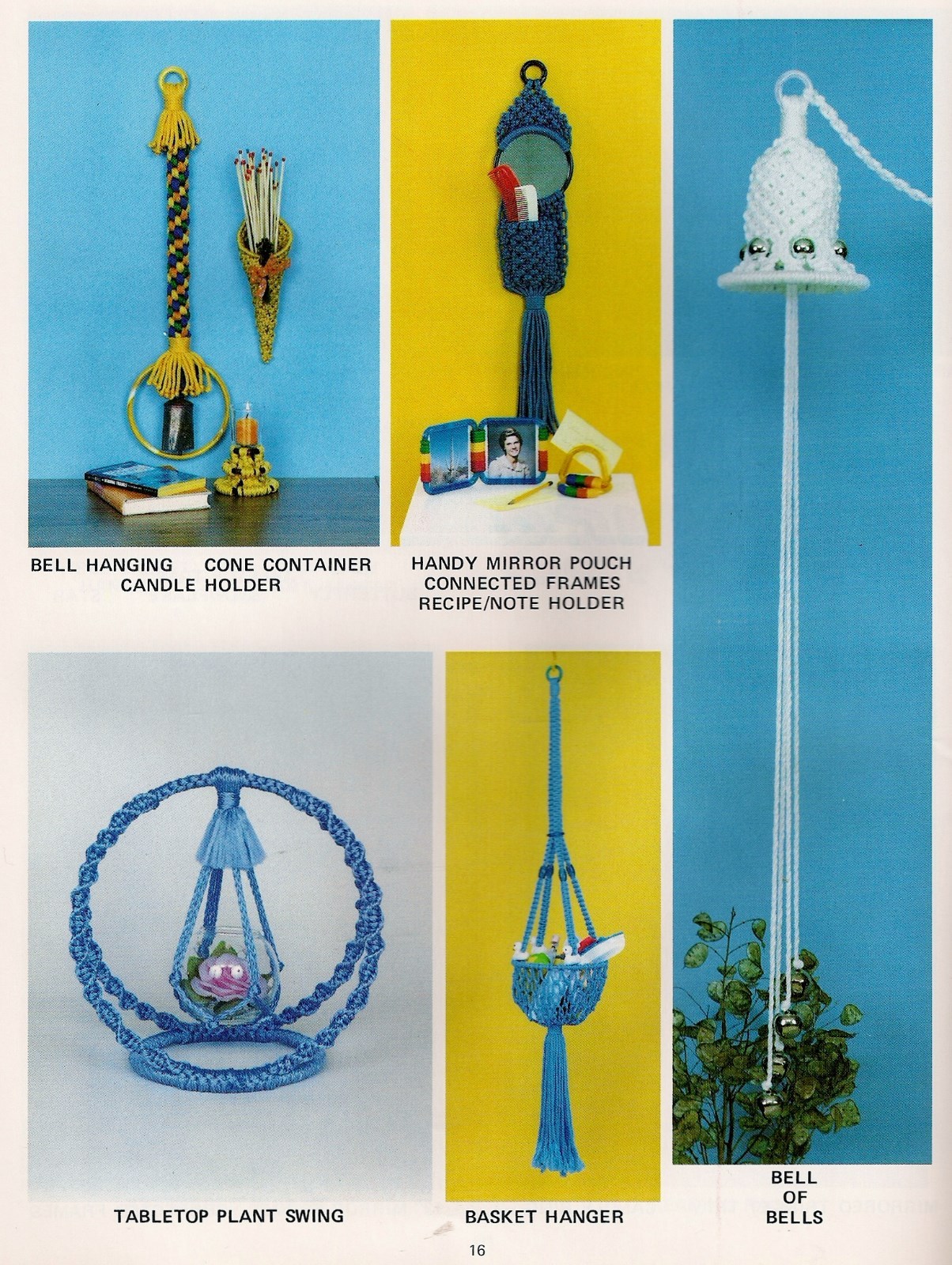 BELL HANGING CONE CONTAINER
CANDLE HOLDER

HANDY MIRROR POUCH
CONNECTED FRAMES
RECIPE/NOTE HOLDER

TABLETOP PLANT SWING

BASKET HANGER

BELL
OF
BELLS

16